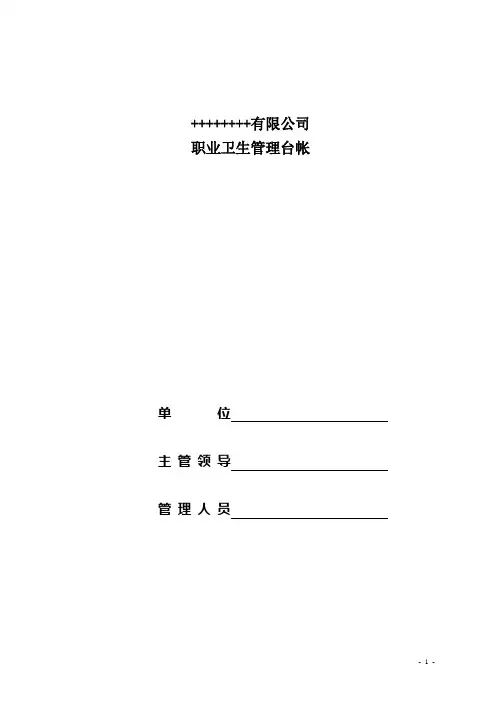 ++++++++有限公司
职业卫生管理台帐

单　　位

主管领导

管理人员

- 1 -